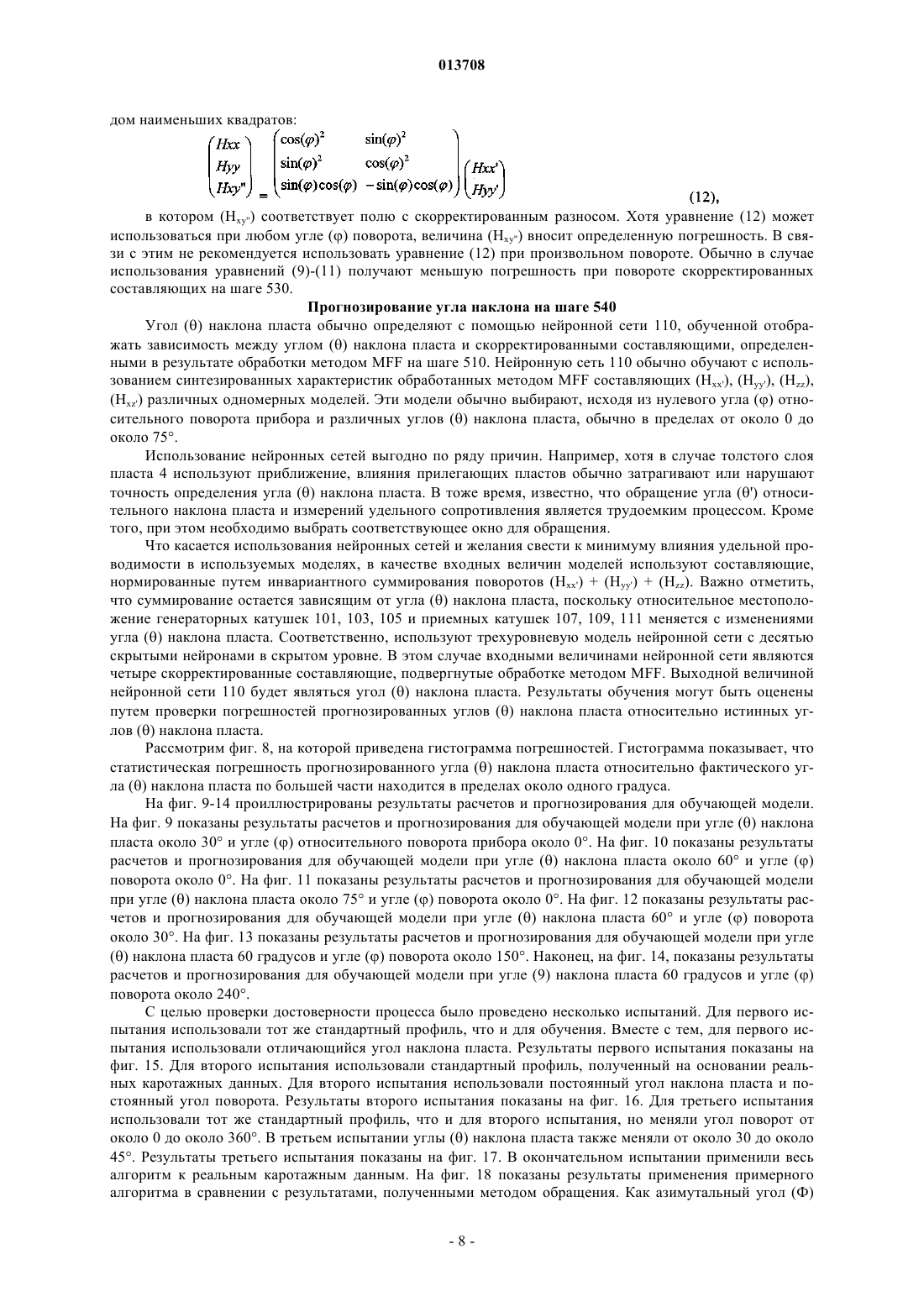 013708

дом наименьших квадратов:

$\begin{pmatrix} Hxx \\ Hyy \\ Hxy'' \end{pmatrix} = \begin{pmatrix} \cos(\varphi)^2 & \sin(\varphi)^2 \\ \sin(\varphi)^2 & \cos(\varphi)^2 \\ \sin(\varphi)\cos(\varphi) & -\sin(\varphi)\cos(\varphi) \end{pmatrix} \begin{pmatrix} Hxx' \\ Hyy' \end{pmatrix}$ (12),

в котором ($H_{xy''}$) соответствует полю с скорректированным разносом. Хотя уравнение (12) может использоваться при любом угле (φ) поворота, величина ($H_{xy''}$) вносит определенную погрешность. В связи с этим не рекомендуется использовать уравнение (12) при произвольном повороте. Обычно в случае использования уравнений (9)-(11) получают меньшую погрешность при повороте скорректированных составляющих на шаге 530.

Прогнозирование угла наклона на шаге 540

Угол (θ) наклона пласта обычно определяют с помощью нейронной сети 110, обученной отображать зависимость между углом (θ) наклона пласта и скорректированными составляющими, определенными в результате обработки методом MFF на шаге 510. Нейронную сеть 110 обычно обучают с использованием синтезированных характеристик обработанных методом MFF составляющих ($H_{xx'}$), ($H_{yy'}$), ($H_{zz}$), ($H_{xz'}$) различных одномерных моделей. Эти модели обычно выбирают, исходя из нулевого угла (φ) относительного поворота прибора и различных углов (θ) наклона пласта, обычно в пределах от около 0 до около 75°.

Использование нейронных сетей выгодно по ряду причин. Например, хотя в случае толстого слоя пласта 4 используют приближение, влияния прилегающих пластов обычно затрагивают или нарушают точность определения угла (θ) наклона пласта. В тоже время, известно, что обращение угла (θ') относительного наклона пласта и измерений удельного сопротивления является трудоемким процессом. Кроме того, при этом необходимо выбрать соответствующее окно для обращения.

Что касается использования нейронных сетей и желания свести к минимуму влияния удельной проводимости в используемых моделях, в качестве входных величин моделей используют составляющие, нормированные путем инвариантного суммирования поворотов ($H_{xx'}$) + ($H_{yy'}$) + ($H_{zz}$). Важно отметить, что суммирование остается зависящим от угла (θ) наклона пласта, поскольку относительное местоположение генераторных катушек 101, 103, 105 и приемных катушек 107, 109, 111 меняется с изменениями угла (θ) наклона пласта. Соответственно, используют трехуровневую модель нейронной сети с десятью скрытыми нейронами в скрытом уровне. В этом случае входными величинами нейронной сети являются четыре скорректированные составляющие, подвергнутые обработке методом MFF. Выходной величиной нейронной сети 110 будет являться угол (θ) наклона пласта. Результаты обучения могут быть оценены путем проверки погрешностей прогнозированных углов (θ) наклона пласта относительно истинных углов (θ) наклона пласта.

Рассмотрим фиг. 8, на которой приведена гистограмма погрешностей. Гистограмма показывает, что статистическая погрешность прогнозированного угла (θ) наклона пласта относительно фактического угла (θ) наклона пласта по большей части находится в пределах около одного градуса.

На фиг. 9-14 проиллюстрированы результаты расчетов и прогнозирования для обучающей модели. На фиг. 9 показаны результаты расчетов и прогнозирования для обучающей модели при угле (θ) наклона пласта около 30° и угле (φ) относительного поворота прибора около 0°. На фиг. 10 показаны результаты расчетов и прогнозирования для обучающей модели при угле (θ) наклона пласта около 60° и угле (φ) поворота около 0°. На фиг. 11 показаны результаты расчетов и прогнозирования для обучающей модели при угле (θ) наклона пласта около 75° и угле (φ) поворота около 0°. На фиг. 12 показаны результаты расчетов и прогнозирования для обучающей модели при угле (θ) наклона пласта 60° и угле (φ) поворота около 30°. На фиг. 13 показаны результаты расчетов и прогнозирования для обучающей модели при угле (θ) наклона пласта 60 градусов и угле (φ) поворота около 150°. Наконец, на фиг. 14, показаны результаты расчетов и прогнозирования для обучающей модели при угле (9) наклона пласта 60 градусов и угле (φ) поворота около 240°.

С целью проверки достоверности процесса было проведено несколько испытаний. Для первого испытания использовали тот же стандартный профиль, что и для обучения. Вместе с тем, для первого испытания использовали отличающийся угол наклона пласта. Результаты первого испытания показаны на фиг. 15. Для второго испытания использовали стандартный профиль, полученный на основании реальных каротажных данных. Для второго испытания использовали постоянный угол наклона пласта и постоянный угол поворота. Результаты второго испытания показаны на фиг. 16. Для третьего испытания использовали тот же стандартный профиль, что и для второго испытания, но меняли угол поворот от около 0 до около 360°. В третьем испытании углы (θ) наклона пласта также меняли от около 30 до около 45°. Результаты третьего испытания показаны на фиг. 17. В окончательном испытании применили весь алгоритм к реальным каротажным данным. На фиг. 18 показаны результаты применения примерного алгоритма в сравнении с результатами, полученными методом обращения. Как азимутальный угол (Φ)

- 8 -